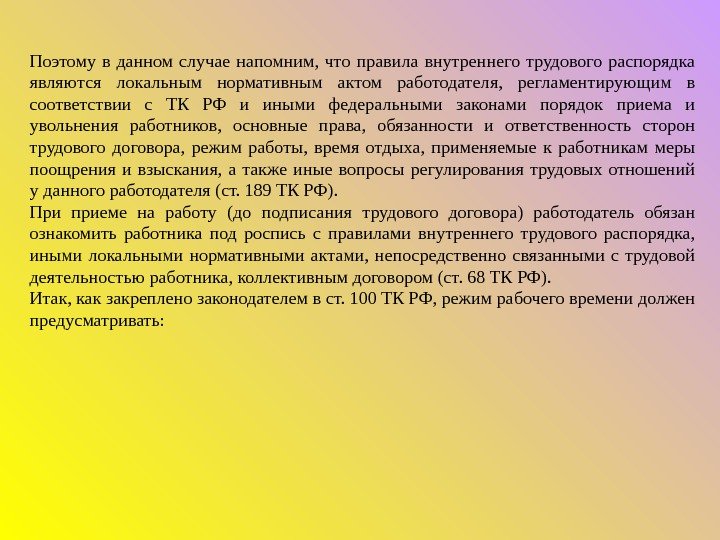 Поэтому в данном случае напомним, что правила внутреннего трудового распорядка являются локальным нормативным актом работодателя, регламентирующим в соответствии с ТК РФ и иными федеральными законами порядок приема и увольнения работников, основные права, обязанности и ответственность сторон трудового договора, режим работы, время отдыха, применяемые к работникам меры поощрения и взыскания, а также иные вопросы регулирования трудовых отношений у данного работодателя (ст. 189 ТК РФ).
При приеме на работу (до подписания трудового договора) работодатель обязан ознакомить работника под роспись с правилами внутреннего трудового распорядка, иными локальными нормативными актами, непосредственно связанными с трудовой деятельностью работника, коллективным договором (ст. 68 ТК РФ).
Итак, как закреплено законодателем в ст. 100 ТК РФ, режим рабочего времени должен предусматривать: